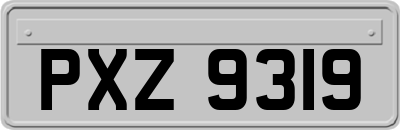 PXZ 9319